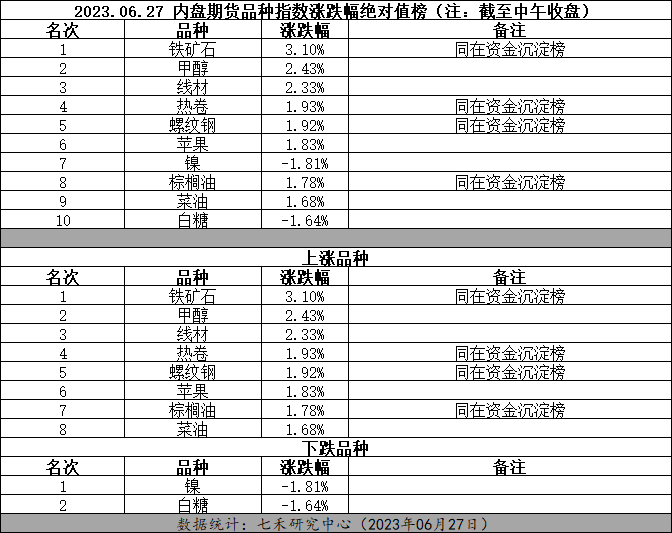 2023.06.27 内盘期货品种指数涨跌幅绝对值榜（注：截至中午收盘）

| 名次 | 品种 | 涨跌幅 | 备注 |
|---|---|---|---|
| 1 | 铁矿石 | 3.10% | 同在资金沉淀榜 |
| 2 | 甲醇 | 2.43% | |
| 3 | 线材 | 2.33% | |
| 4 | 热卷 | 1.93% | 同在资金沉淀榜 |
| 5 | 螺纹钢 | 1.92% | 同在资金沉淀榜 |
| 6 | 苹果 | 1.83% | |
| 7 | 镍 | -1.81% | |
| 8 | 棕榈油 | 1.78% | 同在资金沉淀榜 |
| 9 | 菜油 | 1.68% | |
| 10 | 白糖 | -1.64% | |

上涨品种

| 名次 | 品种 | 涨跌幅 | 备注 |
|---|---|---|---|
| 1 | 铁矿石 | 3.10% | 同在资金沉淀榜 |
| 2 | 甲醇 | 2.43% | |
| 3 | 线材 | 2.33% | |
| 4 | 热卷 | 1.93% | 同在资金沉淀榜 |
| 5 | 螺纹钢 | 1.92% | 同在资金沉淀榜 |
| 6 | 苹果 | 1.83% | |
| 7 | 棕榈油 | 1.78% | 同在资金沉淀榜 |
| 8 | 菜油 | 1.68% | |

下跌品种

| 名次 | 品种 | 涨跌幅 | 备注 |
|---|---|---|---|
| 1 | 镍 | -1.81% | |
| 2 | 白糖 | -1.64% | |

数据统计：七禾研究中心（2023年06月27日）